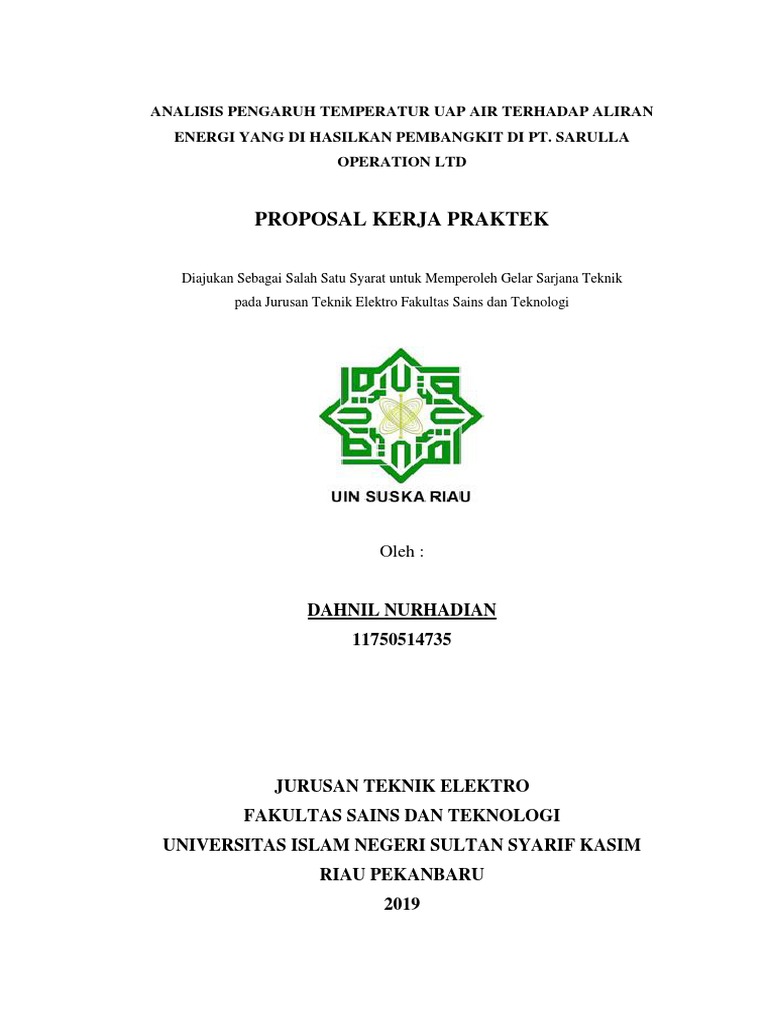 ANALISIS PENGARUH TEMPERATUR UAP AIR TERHADAP ALIRAN ENERGI YANG DI HASILKAN PEMBANGKIT DI PT. SARULLA OPERATION LTD

PROPOSAL KERJA PRAKTEK

Diajukan Sebagai Salah Satu Syarat untuk Memperoleh Gelar Sarjana Teknik pada Jurusan Teknik Elektro Fakultas Sains dan Teknologi

UIN SUSKA RIAU

Oleh :

DAHNIL NURHADIAN
11750514735

JURUSAN TEKNIK ELEKTRO
FAKULTAS SAINS DAN TEKNOLOGI
UNIVERSITAS ISLAM NEGERI SULTAN SYARIF KASIM
RIAU PEKANBARU
2019